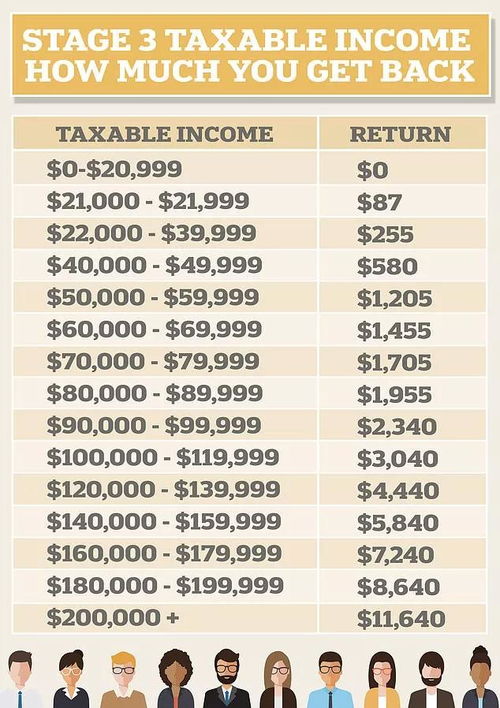 STAGE 3 TAXABLE INCOME
HOW MUCH YOU GET BACK

| TAXABLE INCOME | RETURN |
|---|---|
| \$0-\$20,999 | \$0 |
| \$21,000 - \$21,999 | \$87 |
| \$22,000 - \$39,999 | \$255 |
| \$40,000 - \$49,999 | \$580 |
| \$50,000 - \$59,999 | \$1,205 |
| \$60,000 - \$69,999 | \$1,455 |
| \$70,000 - \$79,999 | \$1,705 |
| \$80,000 - \$89,999 | \$1,955 |
| \$90,000 - \$99,999 | \$2,340 |
| \$100,000 - \$119,999 | \$3,040 |
| \$120,000 - \$139,999 | \$4,440 |
| \$140,000 - \$159,999 | \$5,840 |
| \$160,000 - \$179,999 | \$7,240 |
| \$180,000 - \$199,999 | \$8,640 |
| \$200,000 + | \$11,640 |